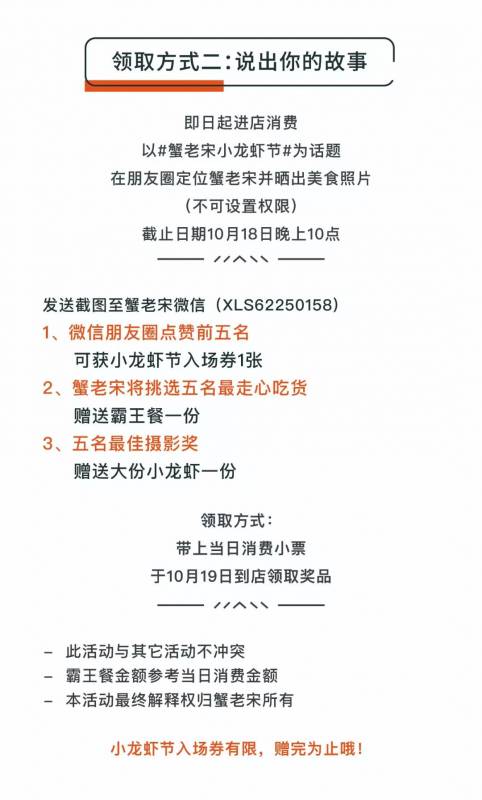 领取方式二:说出你的故事

即日起进店消费
以#蟹老宋小龙虾节#为话题
在朋友圈定位蟹老宋并晒出美食照片
(不可设置权限)
截止日期10月18日晚上10点

发送截图至蟹老宋微信(XLS62250158)
1、微信朋友圈点赞前五名
可获小龙虾节入场券1张
2、蟹老宋将挑选五名最走心吃货
赠送霸王餐一份
3、五名最佳摄影奖
赠送大份小龙虾一份

领取方式:
带上当日消费小票
于10月19日到店领取奖品

- 此活动与其它活动不冲突
- 霸王餐金额参考当日消费金额
- 本活动最终解释权归蟹老宋所有

小龙虾节入场券有限，赠完为止哦!